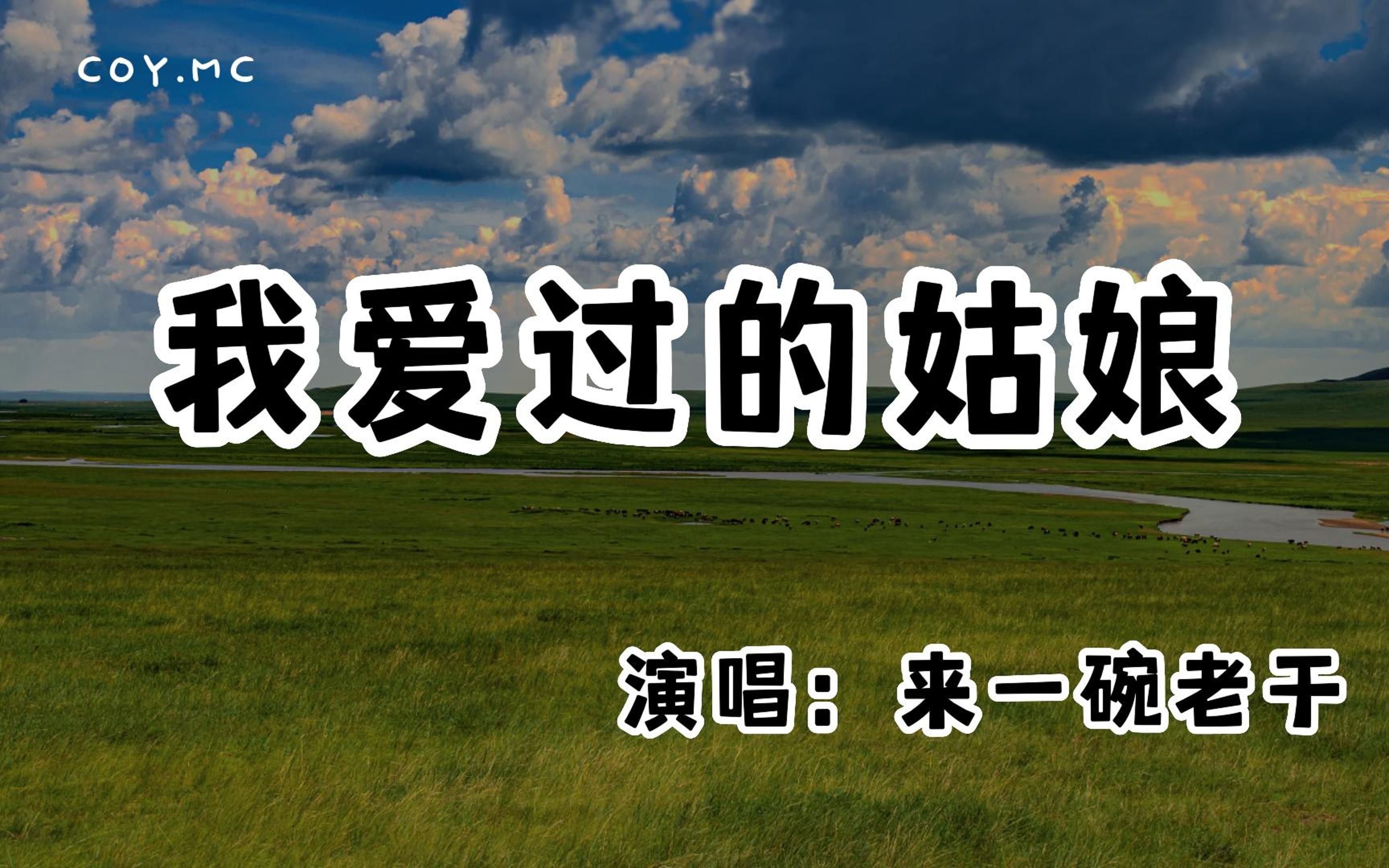 COY.MC

我爱过的姑娘

演唱：来一碗老于